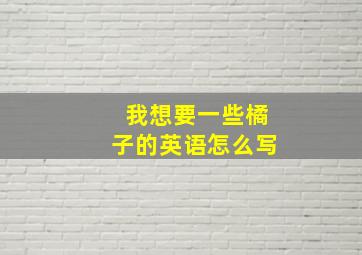 我想要一些橘子的英语怎么写